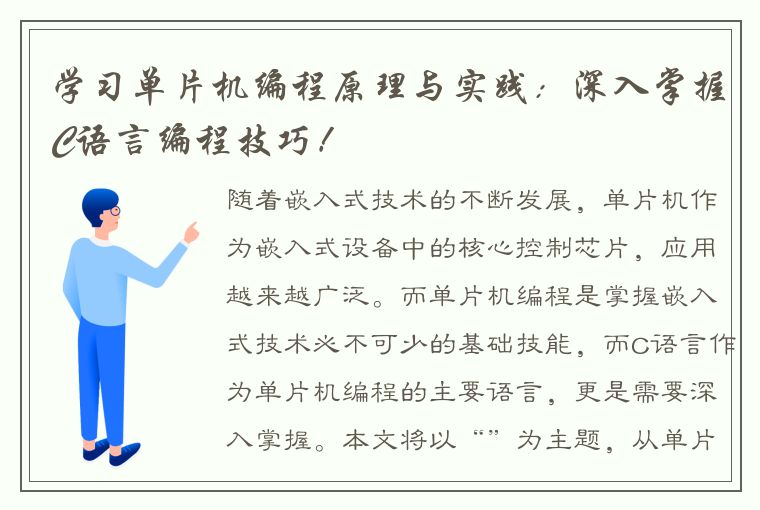 学习单片机编程原理与实践：深入掌握C语言编程技巧！

随着嵌入式技术的不断发展，单片机作为嵌入式设备中的核心控制芯片，应用越来越广泛。而单片机编程是掌握嵌入式技术必不可少的基础技能，而C语言作为单片机编程的主要语言，更是需要深入掌握。本文将以“”为主题，从单片